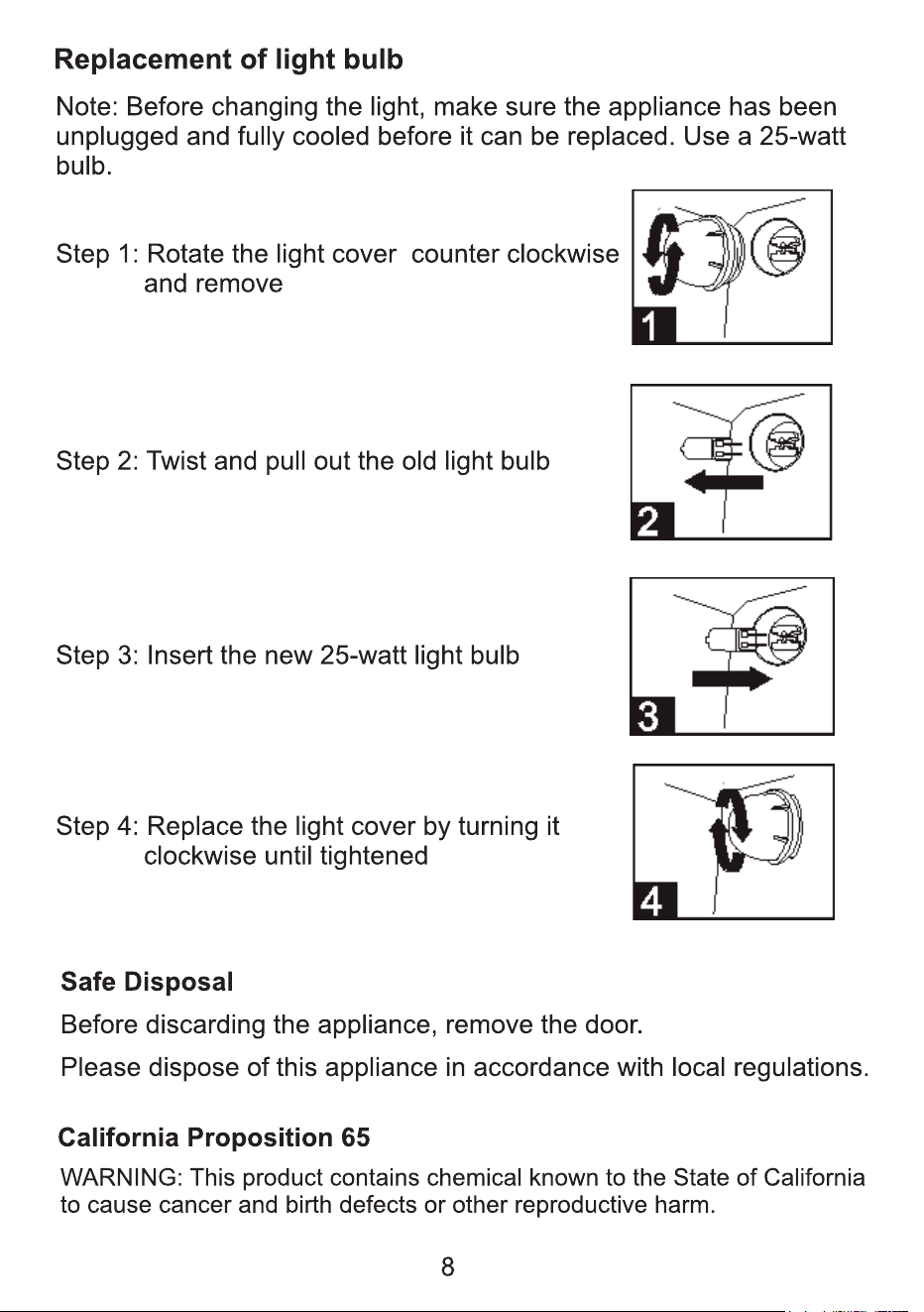 Replacement of light bulb

Note: Before changing the light, make sure the appliance has been unplugged and fully cooled before it can be replaced. Use a 25-watt bulb.

Step 1: Rotate the light cover  counter clockwise and remove

1

Step 2: Twist and pull out the old light bulb

2

Step 3: Insert the new 25-watt light bulb

3

Step 4: Replace the light cover by turning it clockwise until tightened

4

Safe Disposal

Before discarding the appliance, remove the door.

Please dispose of this appliance in accordance with local regulations.

California Proposition 65

WARNING: This product contains chemical known to the State of California to cause cancer and birth defects or other reproductive harm.

8